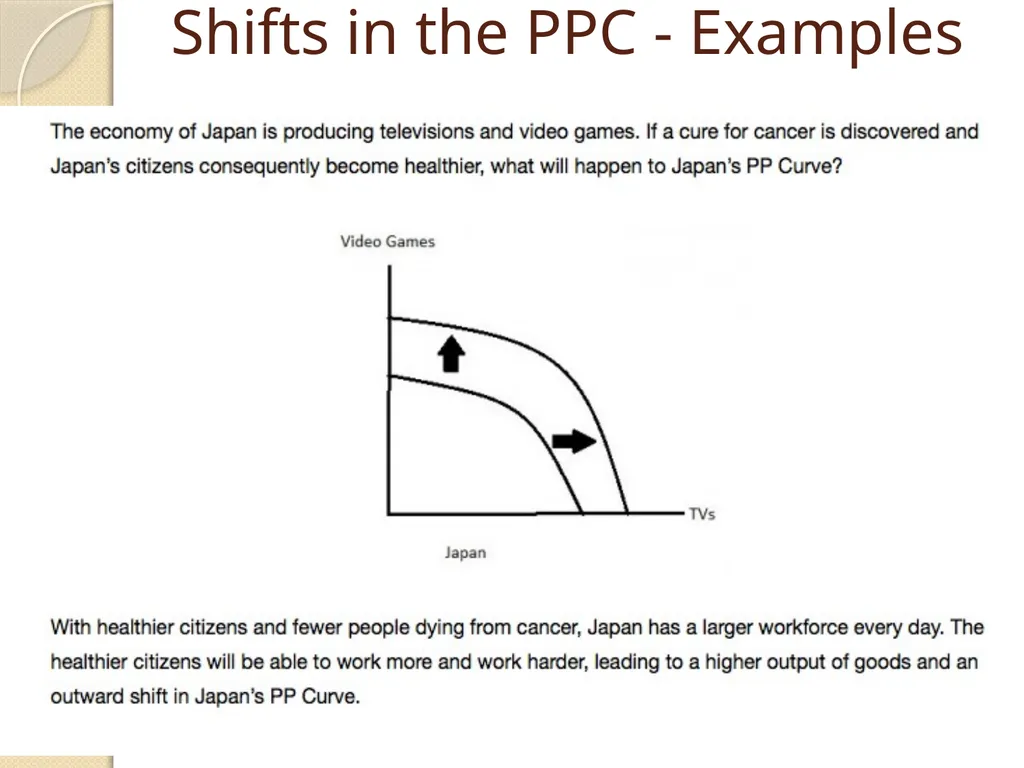 Shifts in the PPC - Examples

The economy of Japan is producing televisions and video games. If a cure for cancer is discovered and Japan's citizens consequently become healthier, what will happen to Japan's PP Curve?

Video Games

TVs

Japan

With healthier citizens and fewer people dying from cancer, Japan has a larger workforce every day. The healthier citizens will be able to work more and work harder, leading to a higher output of goods and an outward shift in Japan's PP Curve.